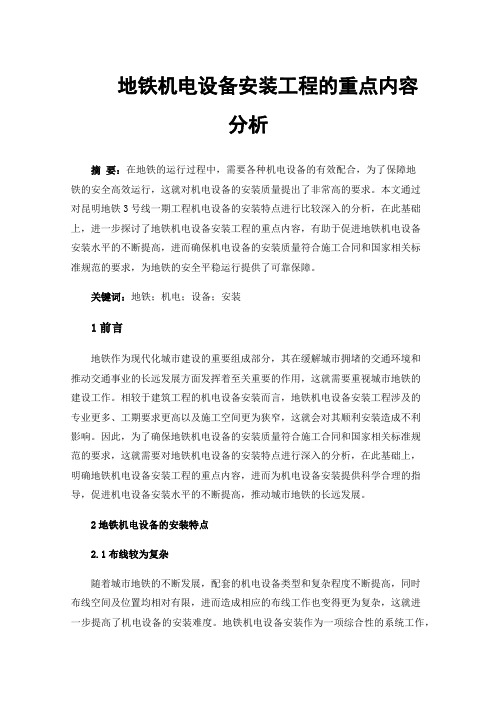 地铁机电设备安装工程的重点内容分析

摘 要：在地铁的运行过程中，需要各种机电设备的有效配合，为了保障地铁的安全高效运行，这就对机电设备的安装质量提出了非常高的要求。本文通过对昆明地铁 3 号线一期工程机电设备的安装特点进行比较深入的分析，在此基础上，进一步探讨了地铁机电设备安装工程的重点内容，有助于促进地铁机电设备安装水平的不断提高，进而确保机电设备的安装质量符合施工合同和国家相关标准规范的要求，为地铁的安全平稳运行提供了可靠保障。

关键词：地铁；机电；设备；安装

1 前言

地铁作为现代化城市建设的重要组成部分，其在缓解城市拥堵的交通环境和推动交通事业的长远发展方面发挥着至关重要的作用，这就需要重视城市地铁的建设工作。相较于建筑工程的机电设备安装而言，地铁机电设备安装工程涉及的专业更多、工期要求更高以及施工空间更为狭窄，这就会对其顺利安装造成不利影响。因此，为了确保地铁机电设备的安装质量符合施工合同和国家相关标准规范的要求，这就需要对地铁机电设备的安装特点进行深入的分析，在此基础上，明确地铁机电设备安装工程的重点内容，进而为机电设备安装提供科学合理的指导，促进机电设备安装水平的不断提高，推动城市地铁的长远发展。

2 地铁机电设备的安装特点

2.1 布线较为复杂

随着城市地铁的不断发展，配套的机电设备类型和复杂程度不断提高，同时布线空间及位置均相对有限，进而造成相应的布线工作也变得更为复杂，这就进一步提高了机电设备的安装难度。地铁机电设备安装作为一项综合性的系统工作，